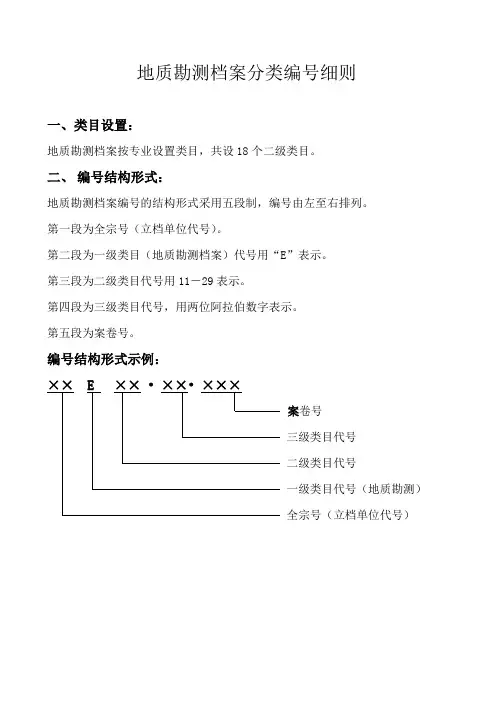 地质勘测档案分类编号细则

一、类目设置：

地质勘测档案按专业设置类目，共设 18 个二级类目。

二、 编号结构形式：

地质勘测档案编号的结构形式采用五段制，编号由左至右排列。

第一段为全宗号（立档单位代号）。

第二段为一级类目（地质勘测档案）代号用“E”表示。

第三段为二级类目代号用 11－29 表示。

第四段为三级类目代号，用两位阿拉伯数字表示。

第五段为案卷号。

编号结构形式示例：

×× E ××·××·×××

案卷号

三级类目代号

二级类目代号

一级类目代号（地质勘测）

全宗号（立档单位代号）